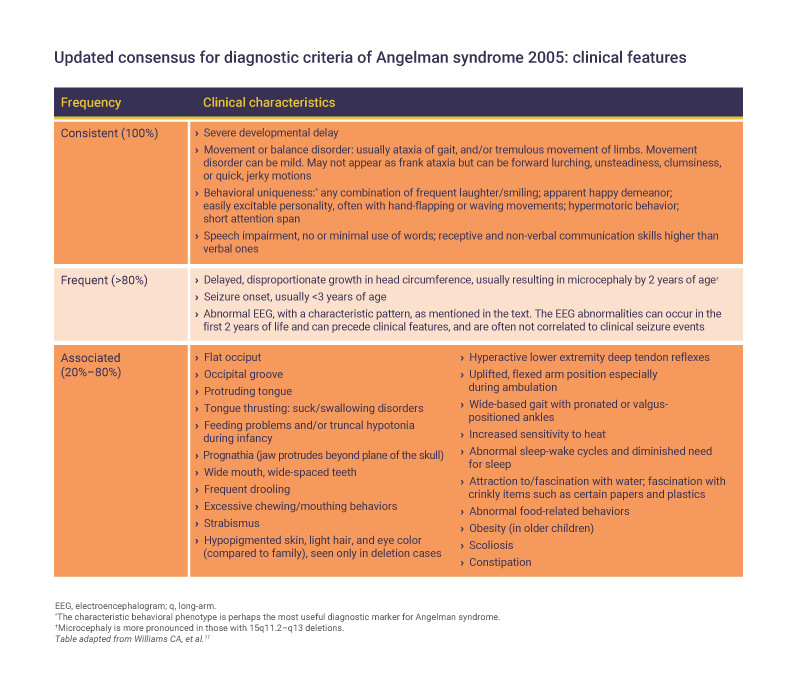 Updated consensus for diagnostic criteria of Angelman syndrome 2005: clinical features

| Frequency | Clinical characteristics |
|---|---|
| Consistent (100%) | › Severe developmental delay › Movement or balance disorder: usually ataxia of gait, and/or tremulous movement of limbs. Movement disorder can be mild. May not appear as frank ataxia but can be forward lurching, unsteadiness, clumsiness, or quick, jerky motions › Behavioral uniqueness:* any combination of frequent laughter/smiling; apparent happy demeanor; easily excitable personality, often with hand-flapping or waving movements; hypermotoric behavior; short attention span › Speech impairment, no or minimal use of words; receptive and non-verbal communication skills higher than verbal ones |
| Frequent (>80%) | › Delayed, disproportionate growth in head circumference, usually resulting in microcephaly by 2 years of age† › Seizure onset, usually <3 years of age › Abnormal EEG, with a characteristic pattern, as mentioned in the text. The EEG abnormalities can occur in the first 2 years of life and can precede clinical features, and are often not correlated to clinical seizure events |
| Associated (20%–80%) | › Flat occiput › Occipital groove › Protruding tongue › Tongue thrusting: suck/swallowing disorders › Feeding problems and/or truncal hypotonia during infancy › Prognathia (jaw protrudes beyond plane of the skull) › Wide mouth, wide-spaced teeth › Frequent drooling › Excessive chewing/mouthing behaviors › Strabismus › Hypopigmented skin, light hair, and eye color (compared to family), seen only in deletion cases › Hyperactive lower extremity deep tendon reflexes › Uplifted, flexed arm position especially during ambulation › Wide-based gait with pronated or valgus-positioned ankles › Increased sensitivity to heat › Abnormal sleep-wake cycles and diminished need for sleep › Attraction to/fascination with water; fascination with crinkly items such as certain papers and plastics › Abnormal food-related behaviors › Obesity (in older children) › Scoliosis › Constipation |

EEG, electroencephalogram; q, long-arm.
*The characteristic behavioral phenotype is perhaps the most useful diagnostic marker for Angelman syndrome.
†Microcephaly is more pronounced in those with 15q11.2–q13 deletions.
Table adapted from Williams CA, et al.¹¹